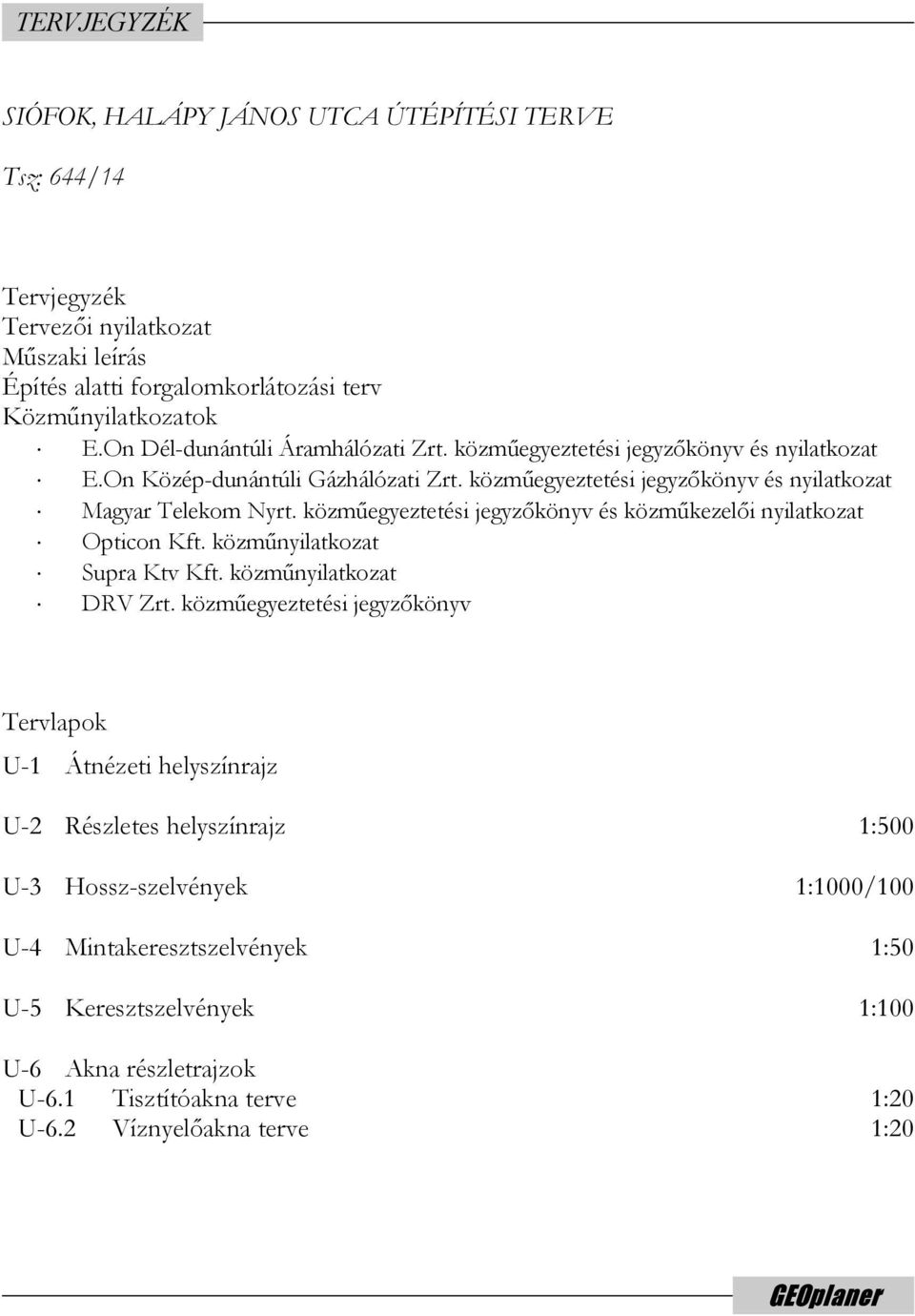 TERVJEGYZÉK

SIÓFOK, HALÁPY JÁNOS UTCA ÚTÉPÍTÉSI TERVE

Tsz: 644/14

Tervjegyzék
Tervezői nyilatkozat
Műszaki leírás
Építés alatti forgalomkorlátozási terv
Közműnyilatkozatok
· E.On Dél-dunántúli Áramhálózati Zrt. közműegyeztetési jegyzőkönyv és nyilatkozat
· E.On Közép-dunántúli Gázhálózati Zrt. közműegyeztetési jegyzőkönyv és nyilatkozat
· Magyar Telekom Nyrt. közműegyeztetési jegyzőkönyv és közműkezelői nyilatkozat
· Opticon Kft. közműnyilatkozat
· Supra Ktv Kft. közműnyilatkozat
· DRV Zrt. közműegyeztetési jegyzőkönyv

Tervlapok

U-1 Átnézeti helyszínrajz

U-2 Részletes helyszínrajz 1:500

U-3 Hossz-szelvények 1:1000/100

U-4 Mintakeresztszelvények 1:50

U-5 Keresztszelvények 1:100

U-6 Akna részletrajzok
U-6.1 Tisztítóakna terve 1:20
U-6.2 Víznyelőakna terve 1:20

GEOplaner